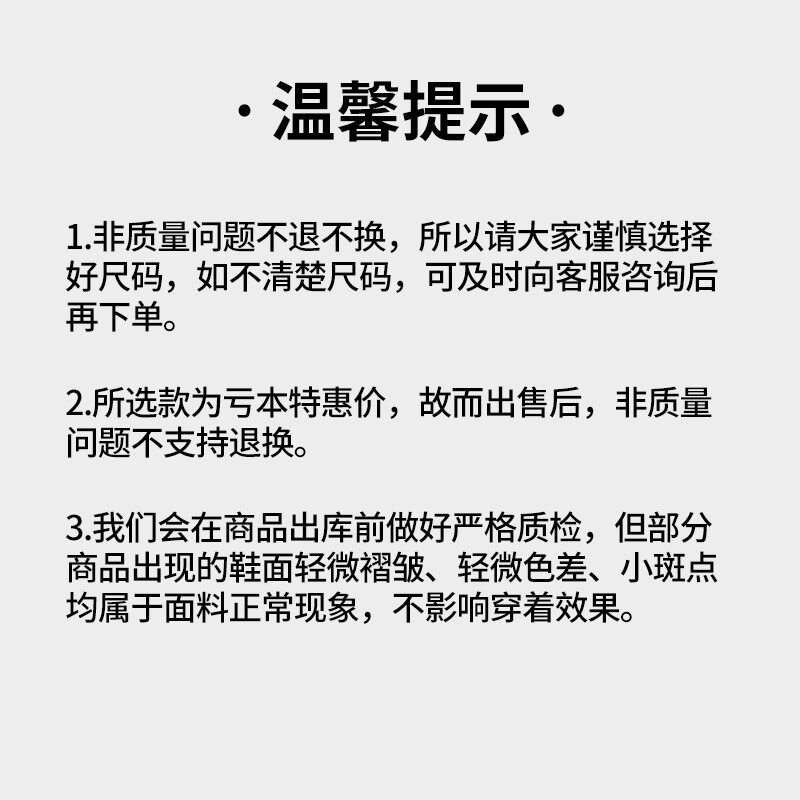 ·温馨提示·

1.非质量问题不退不换，所以请大家谨慎选择好尺码，如不清楚尺码，可及时向客服咨询后再下单。

2.所选款为亏本特惠价，故而出售后，非质量问题不支持退换。

3.我们会在商品出库前做好严格质检，但部分商品出现的鞋面轻微褶皱、轻微色差、小斑点均属于面料正常现象，不影响穿着效果。